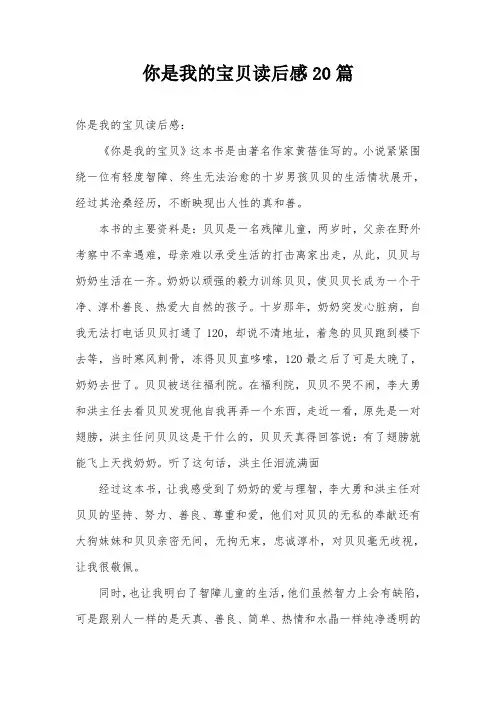 你是我的宝贝读后感20篇

你是我的宝贝读后感：

《你是我的宝贝》这本书是由著名作家黄蓓佳写的。小说紧紧围绕一位有轻度智障、终生无法治愈的十岁男孩贝贝的生活情状展开，经过其沧桑经历，不断映现出人性的真和善。

本书的主要资料是：贝贝是一名残障儿童，两岁时，父亲在野外考察中不幸遇难，母亲难以承受生活的打击离家出走，从此，贝贝与奶奶生活在一齐。奶奶以顽强的毅力训练贝贝，使贝贝长成为一个干净、淳朴善良、热爱大自然的孩子。十岁那年，奶奶突发心脏病，自我无法打电话贝贝打通了120，却说不清地址，着急的贝贝跑到楼下去等，当时寒风刺骨，冻得贝贝直哆嗦，120最之后了可是太晚了，奶奶去世了。贝贝被送往福利院。在福利院，贝贝不哭不闹，李大勇和洪主任去看贝贝发现他自我再弄一个东西，走近一看，原先是一对翅膀，洪主任问贝贝这是干什么的，贝贝天真得回答说：有了翅膀就能飞上天找奶奶。听了这句话，洪主任泪流满面

经过这本书，让我感受到了奶奶的爱与理智，李大勇和洪主任对贝贝的坚持、努力、善良、尊重和爱，他们对贝贝的无私的奉献还有大狗妹妹和贝贝亲密无间，无拘无束，忠诚淳朴，对贝贝毫无歧视，让我很敬佩。

同时，也让我明白了智障儿童的生活，他们虽然智力上会有缺陷，可是跟别人一样的是天真、善良、简单、热情和水晶一样纯净透明的